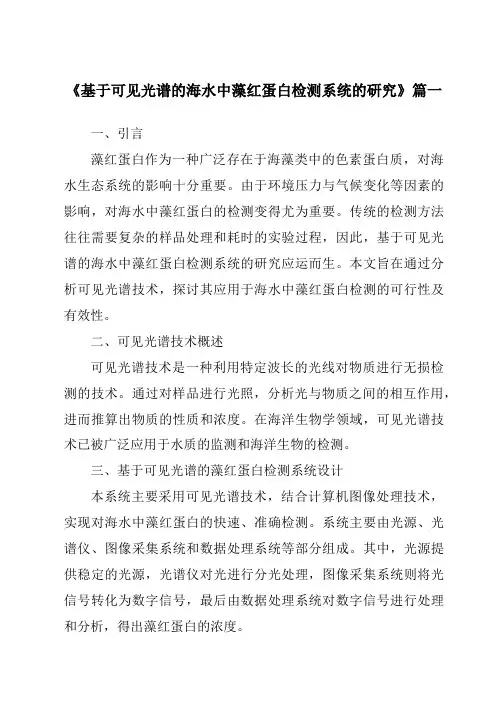 《基于可见光谱的海水中藻红蛋白检测系统的研究》篇一

一、引言

藻红蛋白作为一种广泛存在于海藻类中的色素蛋白质，对海水生态系统的影响十分重要。由于环境压力与气候变化等因素的影响，对海水中藻红蛋白的检测变得尤为重要。传统的检测方法往往需要复杂的样品处理和耗时的实验过程，因此，基于可见光谱的海水中藻红蛋白检测系统的研究应运而生。本文旨在通过分析可见光谱技术，探讨其应用于海水中藻红蛋白检测的可行性及有效性。

二、可见光谱技术概述

可见光谱技术是一种利用特定波长的光线对物质进行无损检测的技术。通过对样品进行光照，分析光与物质之间的相互作用，进而推算出物质的性质和浓度。在海洋生物学领域，可见光谱技术已被广泛应用于水质的监测和海洋生物的检测。

三、基于可见光谱的藻红蛋白检测系统设计

本系统主要采用可见光谱技术，结合计算机图像处理技术，实现对海水中藻红蛋白的快速、准确检测。系统主要由光源、光谱仪、图像采集系统和数据处理系统等部分组成。其中，光源提供稳定的光源，光谱仪对光进行分光处理，图像采集系统则将光信号转化为数字信号，最后由数据处理系统对数字信号进行处理和分析，得出藻红蛋白的浓度。